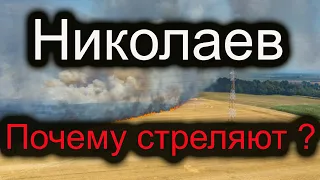 Николаев

Почему стреляют ?